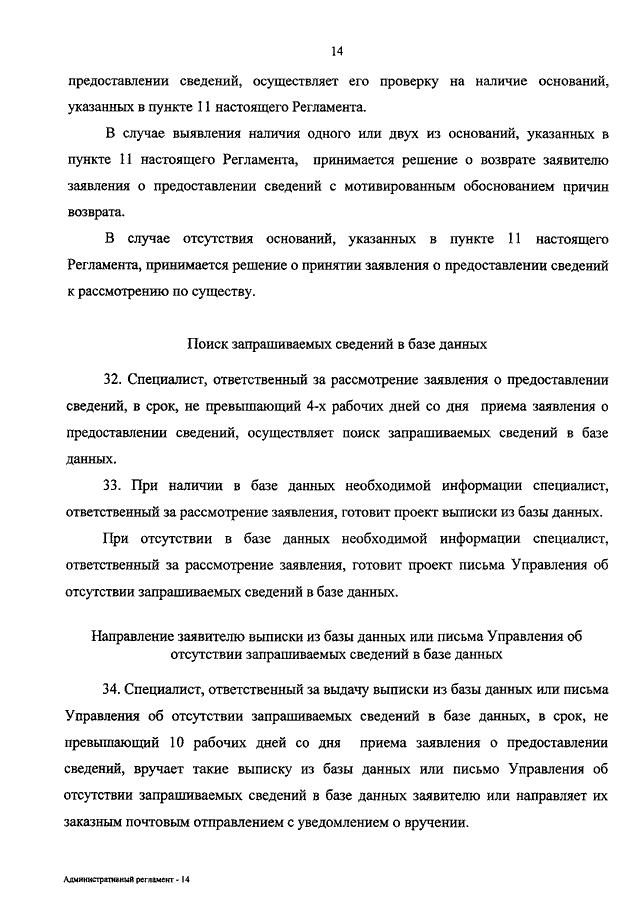 14

предоставлении сведений, осуществляет его проверку на наличие оснований, указанных в пункте 11 настоящего Регламента.

В случае выявления наличия одного или двух из оснований, указанных в пункте 11 настоящего Регламента, принимается решение о возврате заявителю заявления о предоставлении сведений с мотивированным обоснованием причин возврата.

В случае отсутствия оснований, указанных в пункте 11 настоящего Регламента, принимается решение о принятии заявления о предоставлении сведений к рассмотрению по существу.

Поиск запрашиваемых сведений в базе данных

32. Специалист, ответственный за рассмотрение заявления о предоставлении сведений, в срок, не превышающий 4-х рабочих дней со дня приема заявления о предоставлении сведений, осуществляет поиск запрашиваемых сведений в базе данных.

33. При наличии в базе данных необходимой информации специалист, ответственный за рассмотрение заявления, готовит проект выписки из базы данных.

При отсутствии в базе данных необходимой информации специалист, ответственный за рассмотрение заявления, готовит проект письма Управления об отсутствии запрашиваемых сведений в базе данных.

Направление заявителю выписки из базы данных или письма Управления об отсутствии запрашиваемых сведений в базе данных

34. Специалист, ответственный за выдачу выписки из базы данных или письма Управления об отсутствии запрашиваемых сведений в базе данных, в срок, не превышающий 10 рабочих дней со дня приема заявления о предоставлении сведений, вручает такие выписку из базы данных или письмо Управления об отсутствии запрашиваемых сведений в базе данных заявителю или направляет их заказным почтовым отправлением с уведомлением о вручении.

Административный регламент - 14